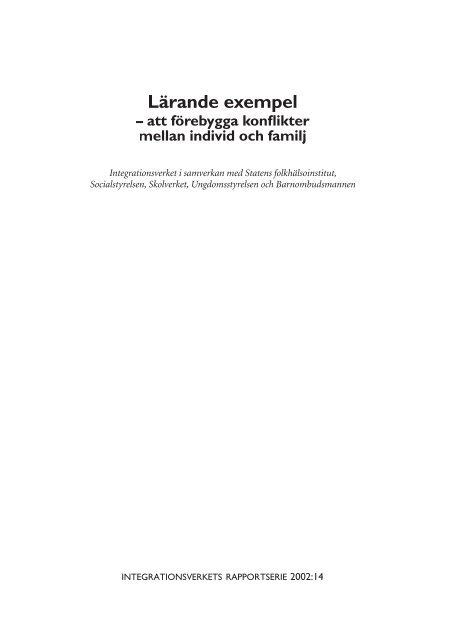 Lärande exempel
– att förebygga konflikter mellan individ och familj

Integrationsverket i samverkan med Statens folkhälsoinstitut, Socialstyrelsen, Skolverket, Ungdomsstyrelsen och Barnombudsmannen

INTEGRATIONSVERKETS RAPPORTSERIE 2002:14